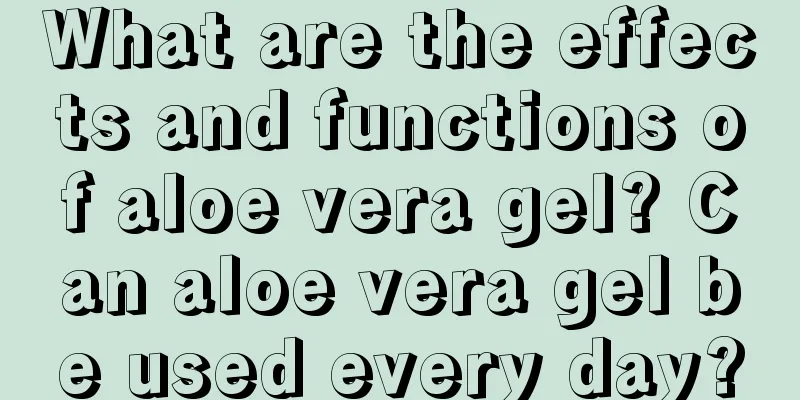 What are the effects and functions of aloe vera gel? Can aloe vera gel be used every day?